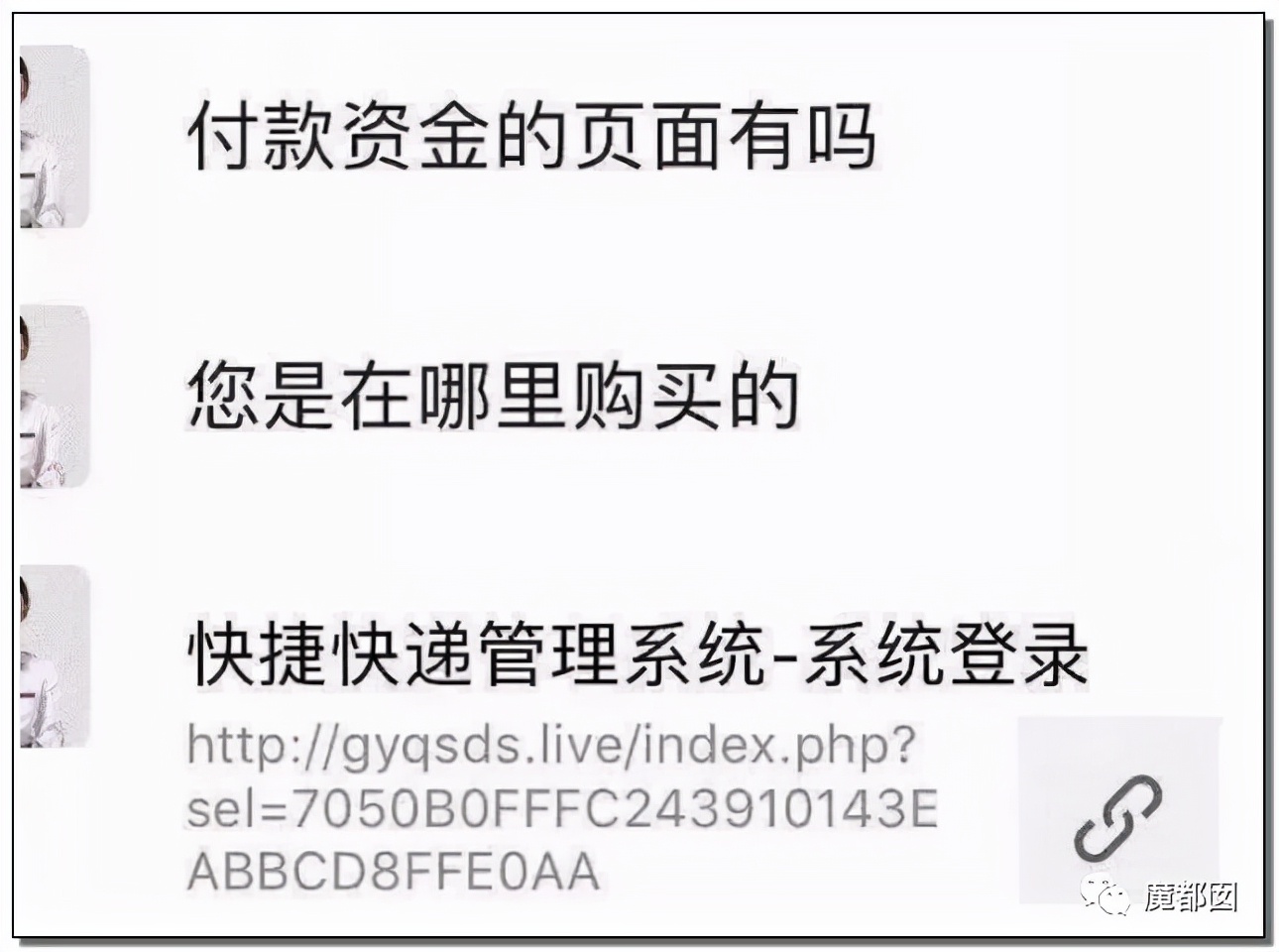 付款资金的页面有吗

您是在哪里购买的

快捷快递管理系统-系统登录

http://gyqsds.live/index.php?sel=7050B0FFFC243910143EABBCD8FFE0AA

魔都囡